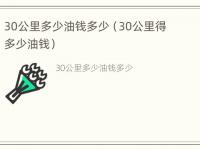 30公里多少油钱多少（30公里得多少油钱）

30公里多少油钱多少